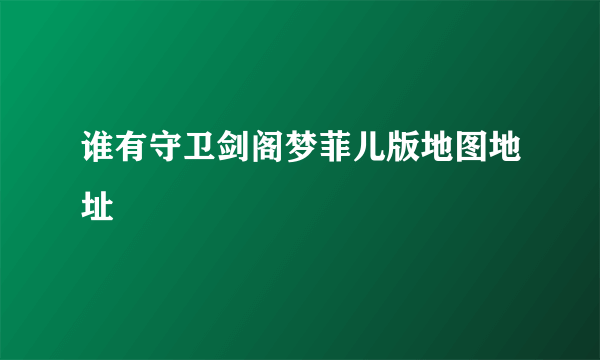 谁有守卫剑阁梦菲儿版地图地址